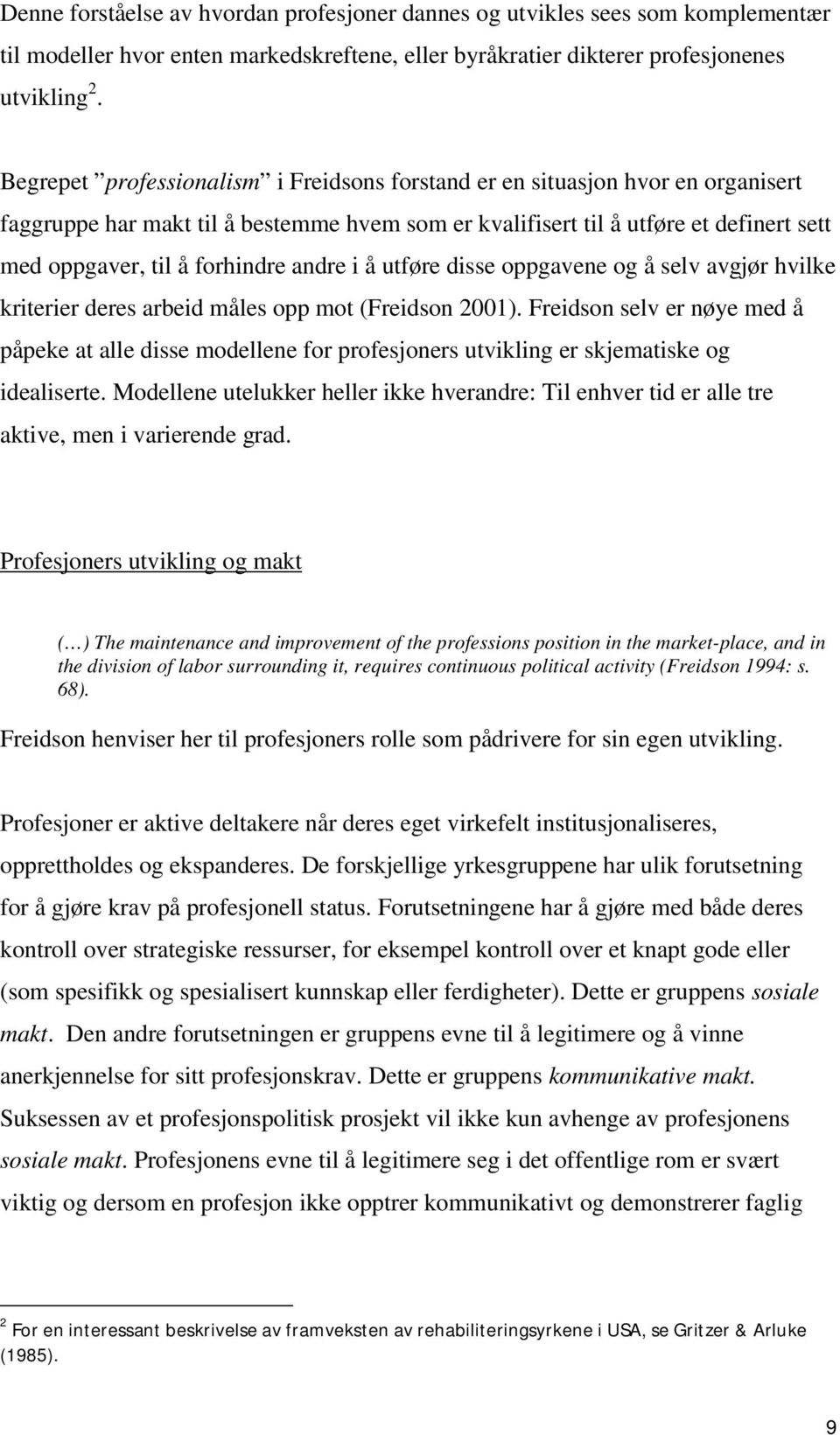 Denne forståelse av hvordan profesjoner dannes og utvikles sees som komplementær til modeller hvor enten markedskreftene, eller byråkratier dikterer profesjonenes utvikling $^2$.

Begrepet ”professionalism” i Freidsons forstand er en situasjon hvor en organisert faggruppe har makt til å bestemme hvem som er kvalifisert til å utføre et definert sett med oppgaver, til å forhindre andre i å utføre disse oppgavene og å selv avgjør hvilke kriterier deres arbeid måles opp mot (Freidson 2001). Freidson selv er nøye med å påpeke at alle disse modellene for profesjoners utvikling er skjematiske og idealiserte. Modellene utelukker heller ikke hverandre: Til enhver tid er alle tre aktive, men i varierende grad.

Profesjoners utvikling og makt

(…) The maintenance and improvement of the professions position in the market-place, and in the division of labor surrounding it, requires continuous political activity (Freidson 1994: s. 68).

Freidson henviser her til profesjoners rolle som pådrivere for sin egen utvikling.

Profesjoner er aktive deltakere når deres eget virkefelt institusjonaliseres, opprettholdes og ekspanderes. De forskjellige yrkesgruppene har ulik forutsetning for å gjøre krav på profesjonell status. Forutsetningene har å gjøre med både deres kontroll over strategiske ressurser, for eksempel kontroll over et knapt gode eller (som spesifikk og spesialisert kunnskap eller ferdigheter). Dette er gruppens sosiale makt. Den andre forutsetningen er gruppens evne til å legitimere og å vinne anerkjennelse for sitt profesjonskrav. Dette er gruppens kommunikative makt. Suksessen av et profesjonspolitisk prosjekt vil ikke kun avhenge av profesjonens sosiale makt. Profesjonens evne til å legitimere seg i det offentlige rom er svært viktig og dersom en profesjon ikke opptrer kommunikativt og demonstrerer faglig

$^2$ For en interessant beskrivelse av framveksten av rehabiliteringsyrkene i USA, se Gritzer & Arluke (1985).

9